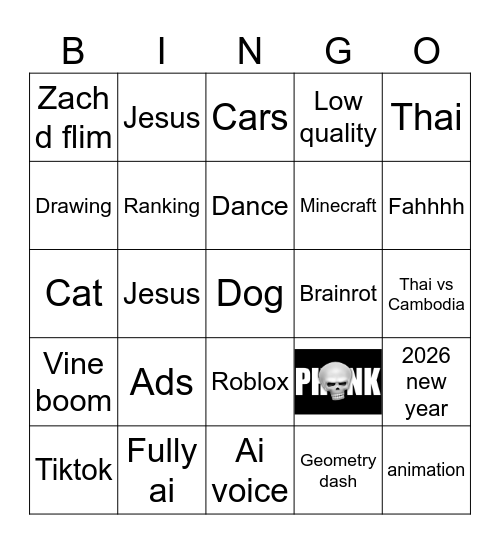 | B | I | N | G | O |
|---|---|---|---|---|
| Zach d flim | Jesus | Cars | Low quality | Thai |
| Drawing | Ranking | Dance | Minecraft | Fahhhh |
| Cat | Jesus | Dog | Brainrot | Thai vs Cambodia |
| Vine boom | Ads | Roblox | PHONK | 2026 new year |
| Tiktok | Fully ai | Ai voice | Geometry dash | animation |